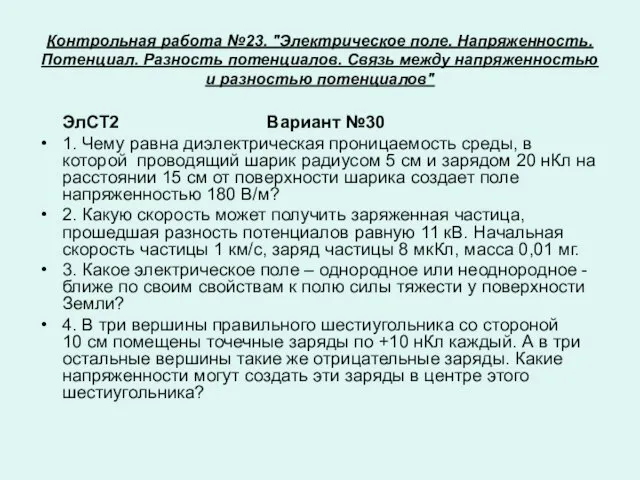 Контрольная работа №23. "Электрическое поле. Напряженность. Потенциал. Разность потенциалов. Связь между напряженностью и разностью потенциалов"

ЭлСТ2 Вариант №30

• 1. Чему равна диэлектрическая проницаемость среды, в которой проводящий шарик радиусом 5 см и зарядом 20 нКл на расстоянии 15 см от поверхности шарика создает поле напряженностью 180 В/м?

• 2. Какую скорость может получить заряженная частица, прошедшая разность потенциалов равную 11 кВ. Начальная скорость частицы 1 км/с, заряд частицы 8 мкКл, масса 0,01 мг.

• 3. Какое электрическое поле – однородное или неоднородное - ближе по своим свойствам к полю силы тяжести у поверхности Земли?

• 4. В три вершины правильного шестиугольника со стороной 10 см помещены точечные заряды по +10 нКл каждый. А в три остальные вершины такие же отрицательные заряды. Какие напряженности могут создать эти заряды в центре этого шестиугольника?